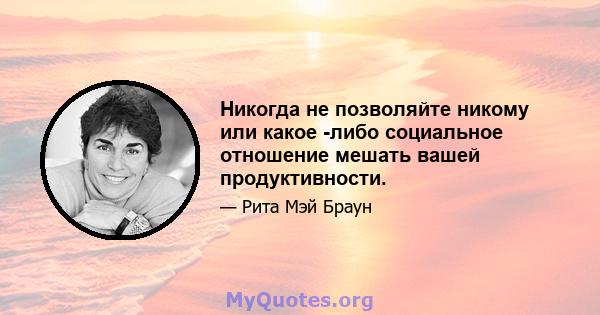 Никогда не позволяйте никому или какое -либо социальное отношение мешать вашей продуктивности.

— Рита Мэй Браун

MyQuotes.org